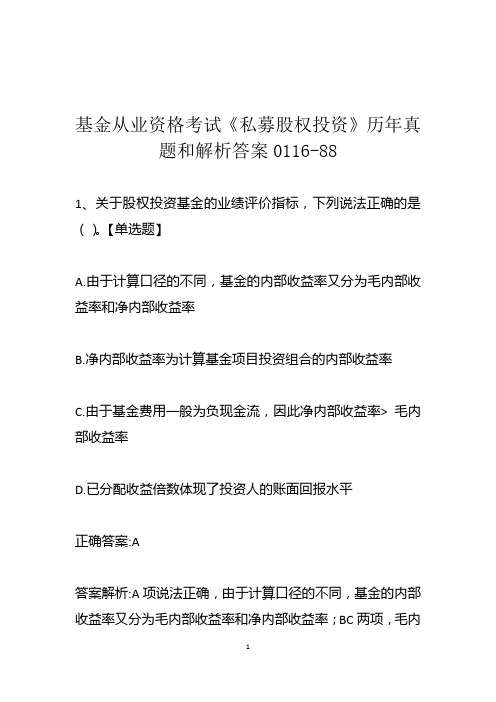 基金从业资格考试《私募股权投资》历年真题和解析答案 0116-88

1、关于股权投资基金的业绩评价指标，下列说法正确的是（ ）。【单选题】

A.由于计算口径的不同，基金的内部收益率又分为毛内部收益率和净内部收益率

B.净内部收益率为计算基金项目投资组合的内部收益率

C.由于基金费用一般为负现金流，因此净内部收益率> 毛内部收益率

D.已分配收益倍数体现了投资人的账面回报水平

正确答案:A

答案解析:A 项说法正确，由于计算口径的不同，基金的内部收益率又分为毛内部收益率和净内部收益率；BC 两项，毛内

1